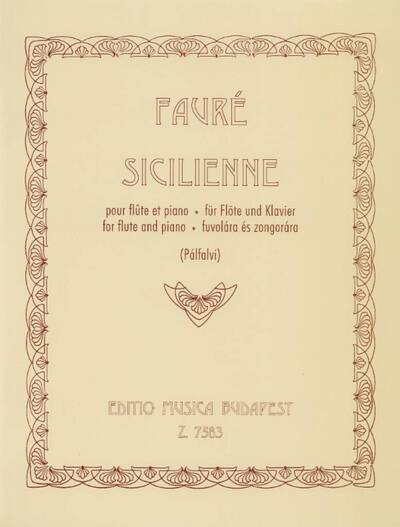 FAURÉ

SICILIENNE

pour flûte et piano • für Flöte und Klavier
for flute and piano • fuvolára és zongorára

(Pálfalvi)

EDITIO MUSICA BUDAPEST
Z. 7583